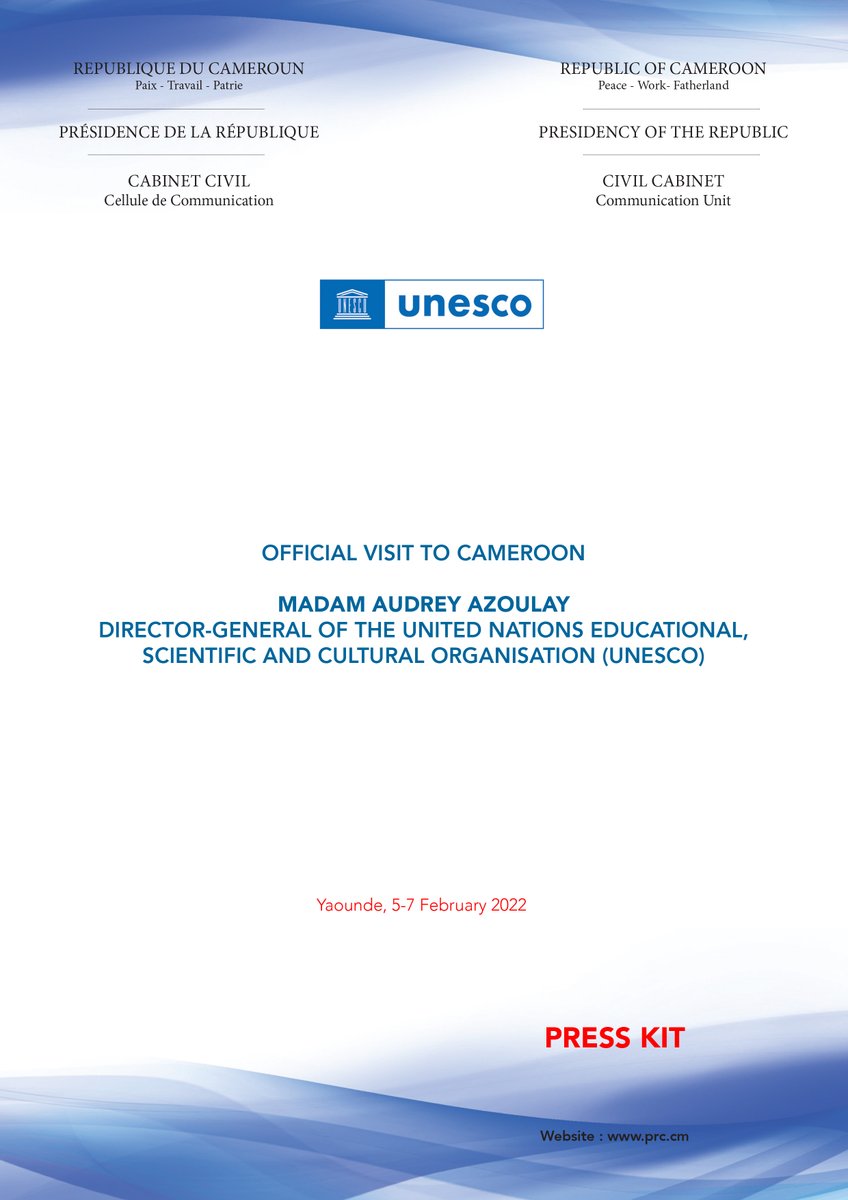 REPUBLIQUE DU CAMEROUN
Paix - Travail - Patrie

PRÉSIDENCE DE LA RÉPUBLIQUE

CABINET CIVIL
Cellule de Communication

REPUBLIC OF CAMEROON
Peace - Work- Fatherland

PRESIDENCY OF THE REPUBLIC

CIVIL CABINET
Communication Unit

unesco

OFFICIAL VISIT TO CAMEROON

MADAM AUDREY AZOULAY
DIRECTOR-GENERAL OF THE UNITED NATIONS EDUCATIONAL, SCIENTIFIC AND CULTURAL ORGANISATION (UNESCO)

Yaounde, 5-7 February 2022

PRESS KIT

Website : www.prc.cm